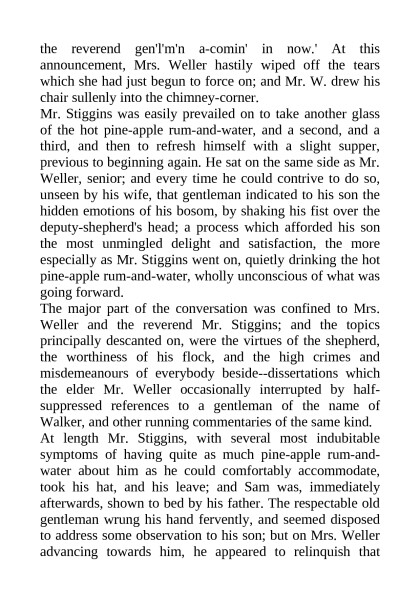 the reverend gen'l'm'n a-comin' in now.' At this announcement, Mrs. Weller hastily wiped off the tears which she had just begun to force on; and Mr. W. drew his chair sullenly into the chimney-corner.

Mr. Stiggins was easily prevailed on to take another glass of the hot pine-apple rum-and-water, and a second, and a third, and then to refresh himself with a slight supper, previous to beginning again. He sat on the same side as Mr. Weller, senior; and every time he could contrive to do so, unseen by his wife, that gentleman indicated to his son the hidden emotions of his bosom, by shaking his fist over the deputy-shepherd's head; a process which afforded his son the most unmingled delight and satisfaction, the more especially as Mr. Stiggins went on, quietly drinking the hot pine-apple rum-and-water, wholly unconscious of what was going forward.

The major part of the conversation was confined to Mrs. Weller and the reverend Mr. Stiggins; and the topics principally descanted on, were the virtues of the shepherd, the worthiness of his flock, and the high crimes and misdemeanours of everybody beside--dissertations which the elder Mr. Weller occasionally interrupted by half-suppressed references to a gentleman of the name of Walker, and other running commentaries of the same kind.

At length Mr. Stiggins, with several most indubitable symptoms of having quite as much pine-apple rum-and-water about him as he could comfortably accommodate, took his hat, and his leave; and Sam was, immediately afterwards, shown to bed by his father. The respectable old gentleman wrung his hand fervently, and seemed disposed to address some observation to his son; but on Mrs. Weller advancing towards him, he appeared to relinquish that